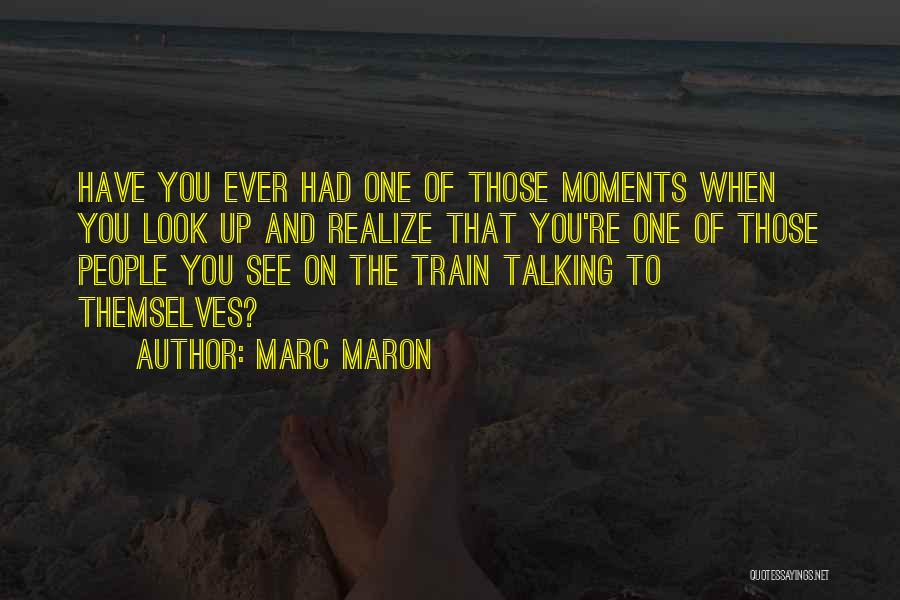 HAVE YOU EVER HAD ONE OF THOSE MOMENTS WHEN YOU LOOK UP AND REALIZE THAT YOU'RE ONE OF THOSE PEOPLE YOU SEE ON THE TRAIN TALKING TO THEMSELVES?

AUTHOR: MARC MARON

QUOTESSAYINGS.NET